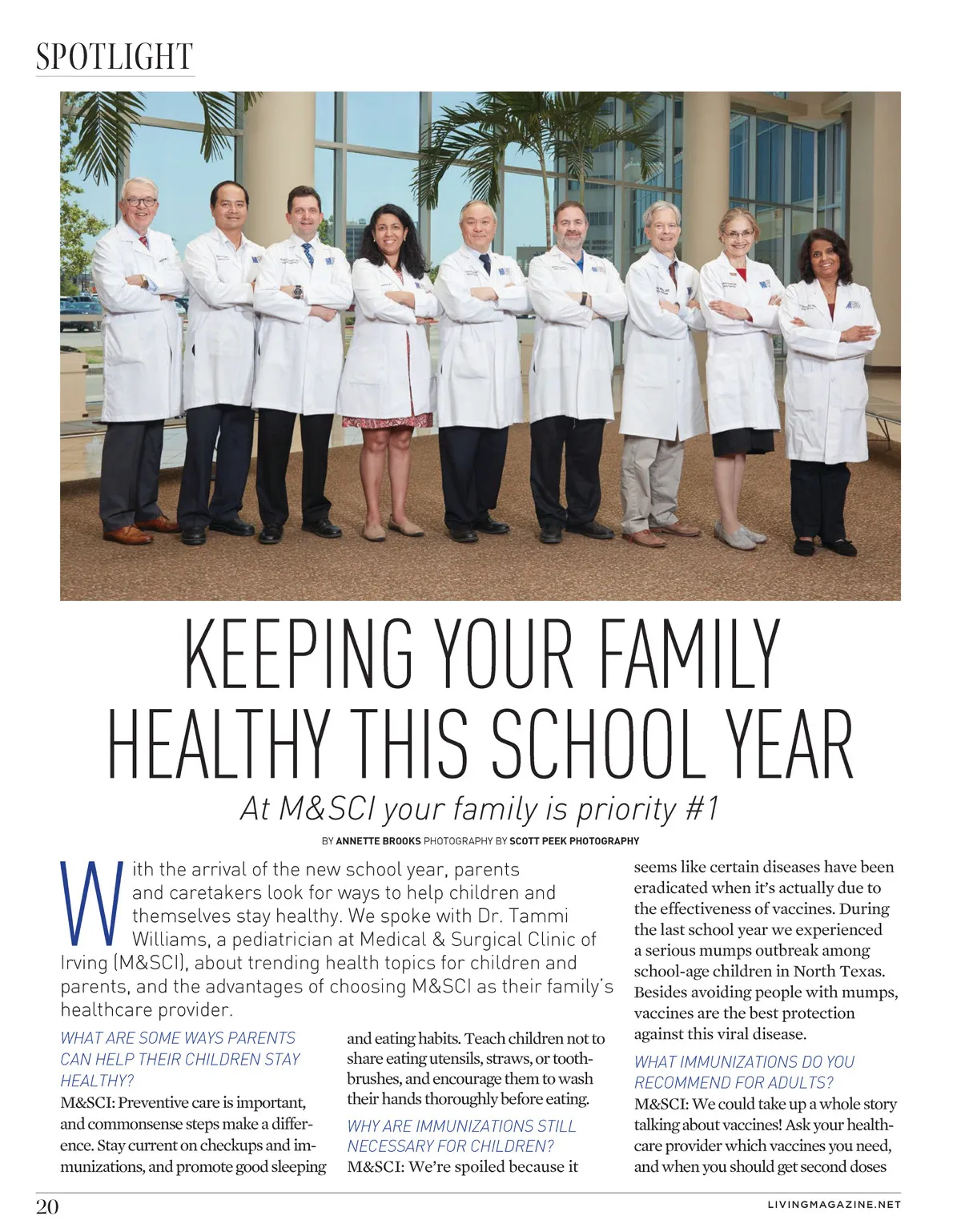 SPOTLIGHT

KEEPING YOUR FAMILY HEALTHY THIS SCHOOL YEAR

At M&SCI your family is priority #1

BY ANNETTE BROOKS PHOTOGRAPHY BY SCOTT PEEK PHOTOGRAPHY

With the arrival of the new school year, parents and caretakers look for ways to help children and themselves stay healthy. We spoke with Dr. Tammi Williams, a pediatrician at Medical & Surgical Clinic of Irving (M&SCI), about trending health topics for children and parents, and the advantages of choosing M&SCI as their family's healthcare provider.

WHAT ARE SOME WAYS PARENTS CAN HELP THEIR CHILDREN STAY HEALTHY?
M&SCI: Preventive care is important, and commonsense steps make a difference. Stay current on checkups and immunizations, and promote good sleeping and eating habits. Teach children not to share eating utensils, straws, or toothbrushes, and encourage them to wash their hands thoroughly before eating.

WHY ARE IMMUNIZATIONS STILL NECESSARY FOR CHILDREN?
M&SCI: We're spoiled because it seems like certain diseases have been eradicated when it's actually due to the effectiveness of vaccines. During the last school year we experienced a serious mumps outbreak among school-age children in North Texas. Besides avoiding people with mumps, vaccines are the best protection against this viral disease.

WHAT IMMUNIZATIONS DO YOU RECOMMEND FOR ADULTS?
M&SCI: We could take up a whole story talking about vaccines! Ask your healthcare provider which vaccines you need, and when you should get second doses

20

LIVINGMAGAZINE.NET